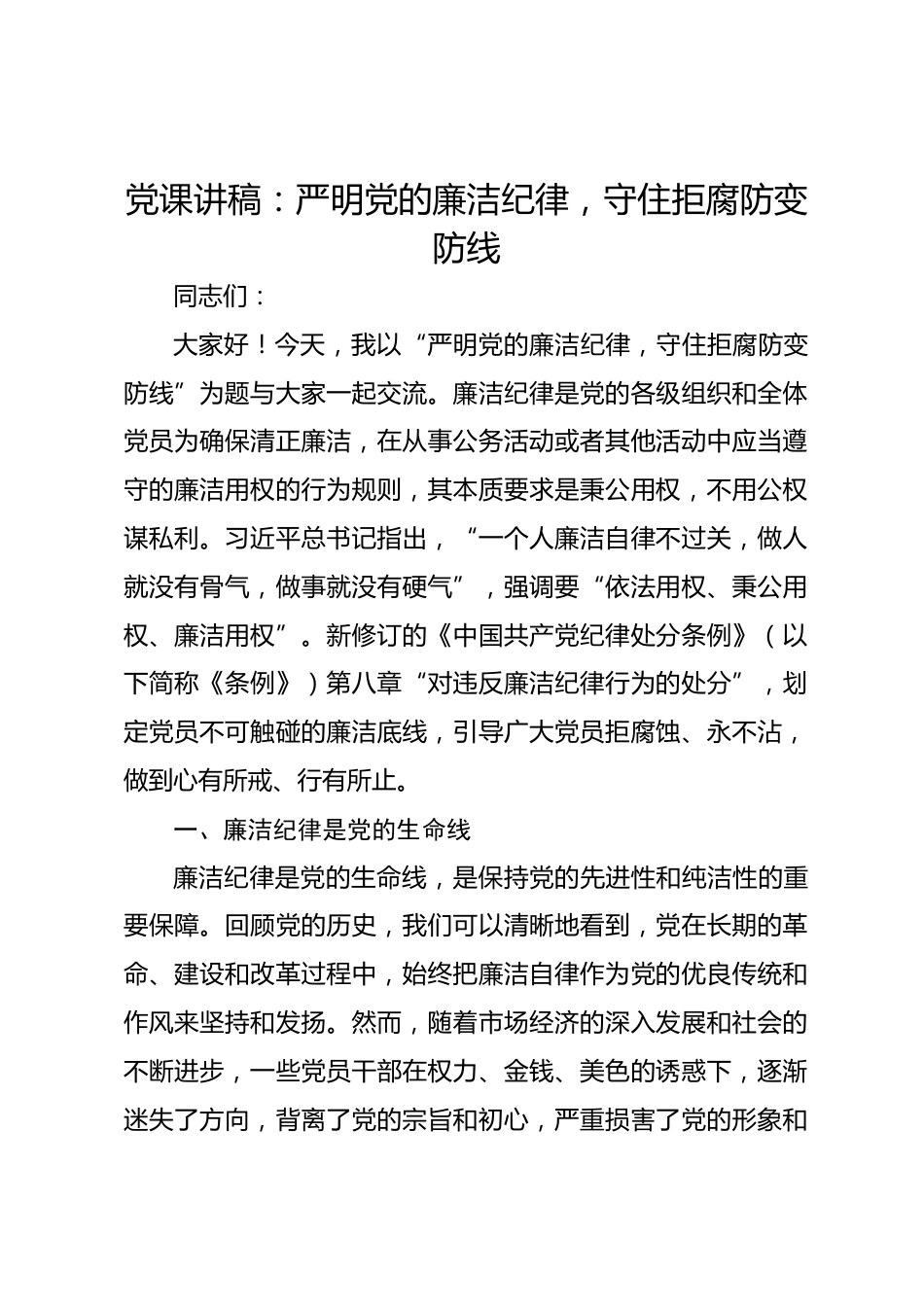 党课讲稿：严明党的廉洁纪律，守住拒腐防变防线

同志们：

大家好！今天，我以“严明党的廉洁纪律，守住拒腐防变防线”为题与大家一起交流。廉洁纪律是党的各级组织和全体党员为确保清正廉洁，在从事公务活动或者其他活动中应当遵守的廉洁用权的行为规则，其本质要求是秉公用权，不用公权谋私利。习近平总书记指出，“一个人廉洁自律不过关，做人就没有骨气，做事就没有硬气”，强调要“依法用权、秉公用权、廉洁用权”。新修订的《中国共产党纪律处分条例》（以下简称《条例》）第八章“对违反廉洁纪律行为的处分”，划定党员不可触碰的廉洁底线，引导广大党员拒腐蚀、永不沾，做到心有所戒、行有所止。

一、廉洁纪律是党的生命线

廉洁纪律是党的生命线，是保持党的先进性和纯洁性的重要保障。回顾党的历史，我们可以清晰地看到，党在长期的革命、建设和改革过程中，始终把廉洁自律作为党的优良传统和作风来坚持和发扬。然而，随着市场经济的深入发展和社会的不断进步，一些党员干部在权力、金钱、美色的诱惑下，逐渐迷失了方向，背离了党的宗旨和初心，严重损害了党的形象和